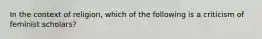 In the context of religion, which of the following is a criticism of feminist scholars?